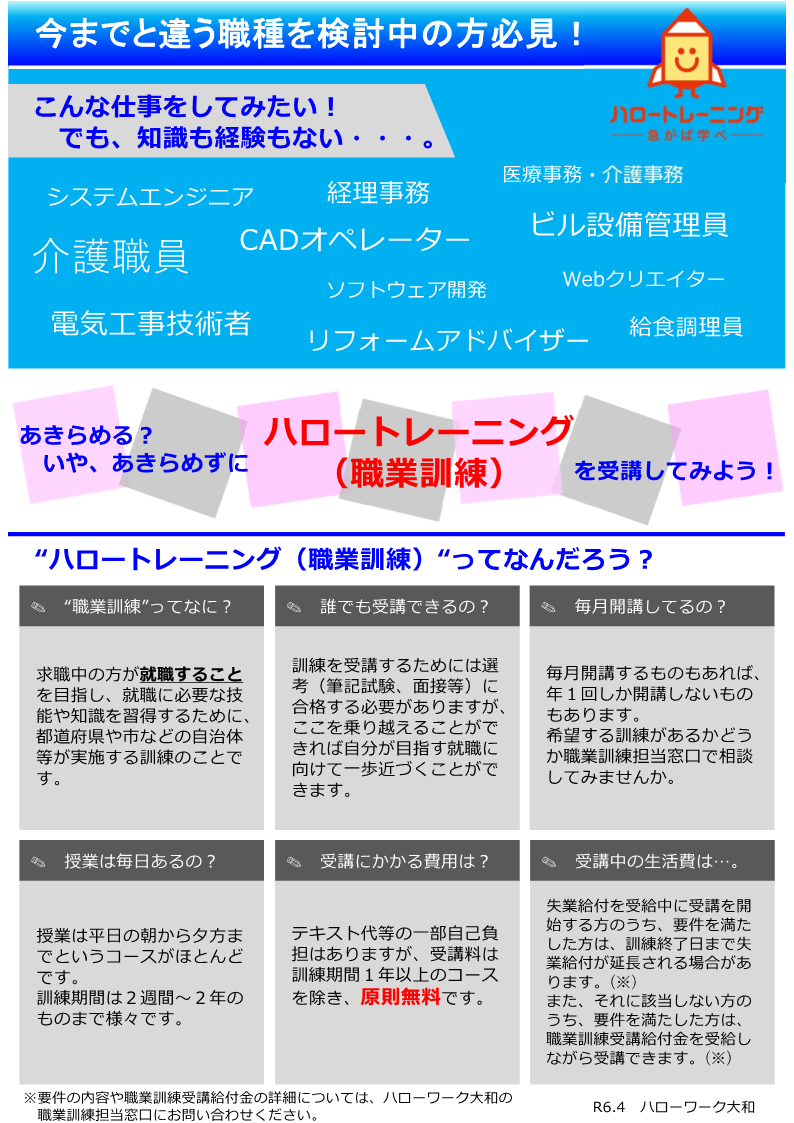 今までと違う職種を検討中の方必見！

ハロートレーニング
急がば学べ

こんな仕事をしてみたい！
でも、知識も経験もない・・・。

システムエンジニア
経理事務
医療事務・介護事務
介護職員
CADオペレーター
ビル設備管理員
ソフトウェア開発
Webクリエイター
電気工事技術者
リフォームアドバイザー
給食調理員

あきらめる？
いや、あきらめずに
ハロートレーニング
（職業訓練）
を受講してみよう！

“ハロートレーニング（職業訓練）“ってなんだろう？

“職業訓練”ってなに？

求職中の方が就職することを目指し、就職に必要な技能や知識を習得するために、都道府県や市などの自治体等が実施する訓練のことです。

誰でも受講できるの？

訓練を受講するためには選考（筆記試験、面接等）に合格する必要がありますが、ここを乗り越えることができれば自分が目指す就職に向けて一歩近づくことができます。

毎月開講してるの？

毎月開講するものもあれば、年１回しか開講しないものもあります。
希望する訓練があるかどうか職業訓練担当窓口で相談してみませんか。

授業は毎日あるの？

授業は平日の朝から夕方までというコースがほとんどです。
訓練期間は２週間～２年のものまで様々です。

受講にかかる費用は？

テキスト代等の一部自己負担はありますが、受講料は訓練期間１年以上のコースを除き、原則無料です。

受講中の生活費は…。

失業給付を受給中に受講を開始する方のうち、要件を満たした方は、訓練終了日まで失業給付が延長される場合があります。（※）
また、それに該当しない方のうち、要件を満たした方は、職業訓練受講給付金を受給しながら受講できます。（※）

※要件の内容や職業訓練受講給付金の詳細については、ハローワーク大和の職業訓練担当窓口にお問い合わせください。

R6.4　ハローワーク大和